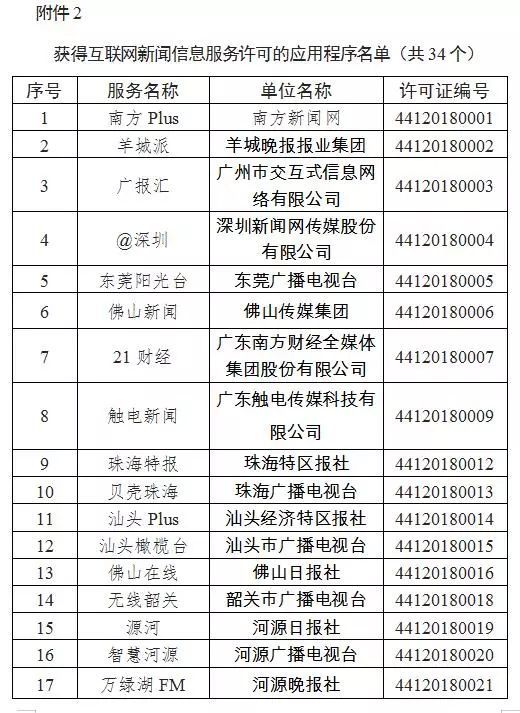 附件 2

获得互联网新闻信息服务许可的应用程序名单（共 34 个）

| 序号 | 服务名称 | 单位名称 | 许可证编号 |
|---|---|---|---|
| 1 | 南方 Plus | 南方新闻网 | 44120180001 |
| 2 | 羊城派 | 羊城晚报报业集团 | 44120180002 |
| 3 | 广报汇 | 广州市交互式信息网络有限公司 | 44120180003 |
| 4 | @深圳 | 深圳新闻网传媒股份有限公司 | 44120180004 |
| 5 | 东莞阳光台 | 东莞广播电视台 | 44120180005 |
| 6 | 佛山新闻 | 佛山传媒集团 | 44120180006 |
| 7 | 21 财经 | 广东南方财经全媒体集团股份有限公司 | 44120180007 |
| 8 | 触电新闻 | 广东触电传媒科技有限公司 | 44120180009 |
| 9 | 珠海特报 | 珠海特区报社 | 44120180012 |
| 10 | 贝壳珠海 | 珠海广播电视台 | 44120180013 |
| 11 | 汕头 Plus | 汕头经济特区报社 | 44120180014 |
| 12 | 汕头橄榄台 | 汕头市广播电视台 | 44120180015 |
| 13 | 佛山在线 | 佛山日报社 | 44120180016 |
| 14 | 无线韶关 | 韶关市广播电视台 | 44120180018 |
| 15 | 源河 | 河源日报社 | 44120180019 |
| 16 | 智慧河源 | 河源广播电视台 | 44120180020 |
| 17 | 万绿湖 FM | 河源晚报社 | 44120180021 |